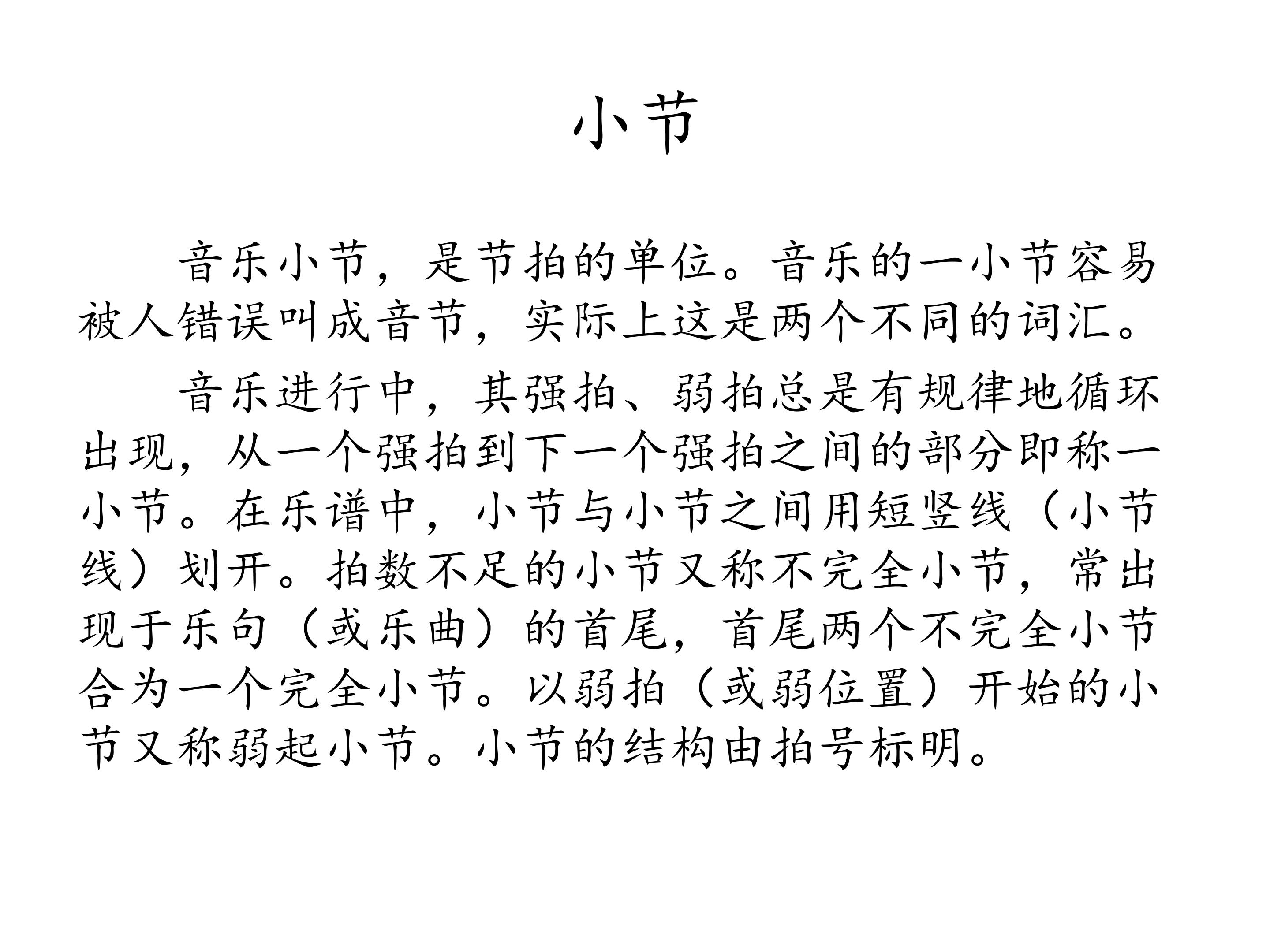 小节

音乐小节，是节拍的单位。音乐的一小节容易被人错误叫成音节，实际上这是两个不同的词汇。

音乐进行中，其强拍、弱拍总是有规律地循环出现，从一个强拍到下一个强拍之间的部分即称一小节。在乐谱中，小节与小节之间用短竖线（小节线）划开。拍数不足的小节又称不完全小节，常出现于乐句（或乐曲）的首尾，首尾两个不完全小节合为一个完全小节。以弱拍（或弱位置）开始的小节又称弱起小节。小节的结构由拍号标明。